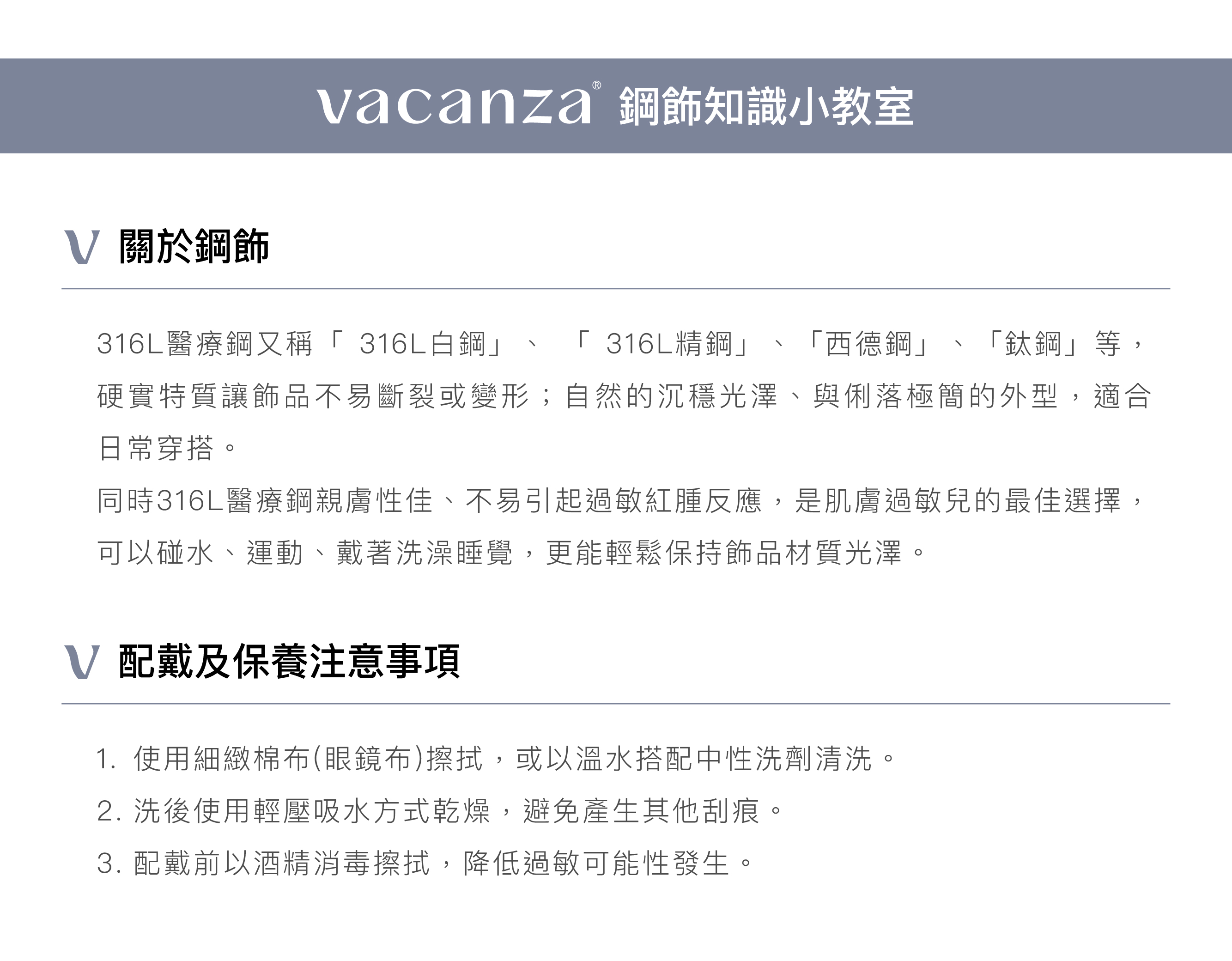 vacanza® 鋼飾知識小教室

V 關於鋼飾

316L醫療鋼又稱「316L白鋼」、「316L精鋼」、「西德鋼」、「鈦鋼」等，硬實特質讓飾品不易斷裂或變形；自然的沉穩光澤、與俐落極簡的外型，適合日常穿搭。

同時316L醫療鋼親膚性佳、不易引起過敏紅腫反應，是肌膚過敏兒的最佳選擇，可以碰水、運動、戴著洗澡睡覺，更能輕鬆保持飾品材質光澤。

V 配戴及保養注意事項

1. 使用細緻棉布(眼鏡布)擦拭，或以溫水搭配中性洗劑清洗。

2. 洗後使用輕壓吸水方式乾燥，避免產生其他刮痕。

3. 配戴前以酒精消毒擦拭，降低過敏可能性發生。